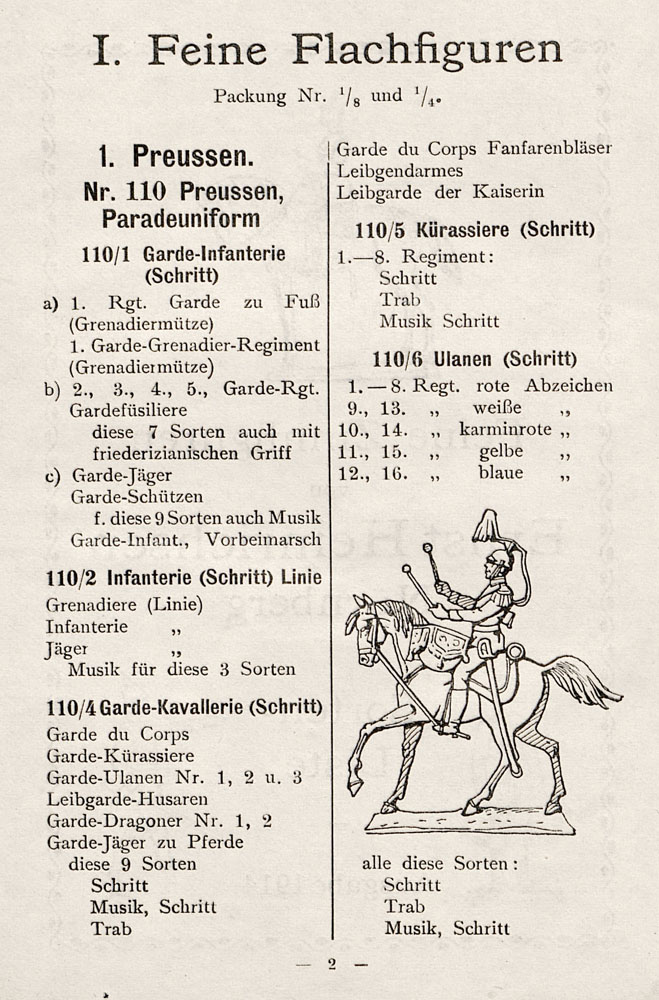 I. Feine Flachfiguren

Packung Nr. $^1/_8$ und $^1/_4$.

1. Preussen.

Nr. 110 Preussen, Paradeuniform

110/1 Garde-Infanterie (Schritt)

a) 1. Rgt. Garde zu Fuß (Grenadiermütze)
1. Garde-Grenadier-Regiment (Grenadiermütze)
b) 2., 3., 4., 5., Garde-Rgt. Gardefüsiliere
diese 7 Sorten auch mit friederizianischen Griff
c) Garde-Jäger
Garde-Schützen
f. diese 9 Sorten auch Musik
Garde-Infant., Vorbeimarsch

110/2 Infanterie (Schritt) Linie

Grenadiere (Linie)
Infanterie „
Jäger „
Musik für diese 3 Sorten

110/4 Garde-Kavallerie (Schritt)

Garde du Corps
Garde-Kürassiere
Garde-Ulanen Nr. 1, 2 u. 3
Leibgarde-Husaren
Garde-Dragoner Nr. 1, 2
Garde-Jäger zu Pferde
diese 9 Sorten
Schritt
Musik, Schritt
Trab

Garde du Corps Fanfarenbläser
Leibgendarmes
Leibgarde der Kaiserin

110/5 Kürassiere (Schritt)

1.—8. Regiment:
Schritt
Trab
Musik Schritt

110/6 Ulanen (Schritt)

1.—8. Regt. rote Abzeichen
9., 13. „ weiße „
10., 14. „ karminrote „
11., 15. „ gelbe „
12., 16. „ blaue „

alle diese Sorten:
Schritt
Trab
Musik, Schritt

— 2 —